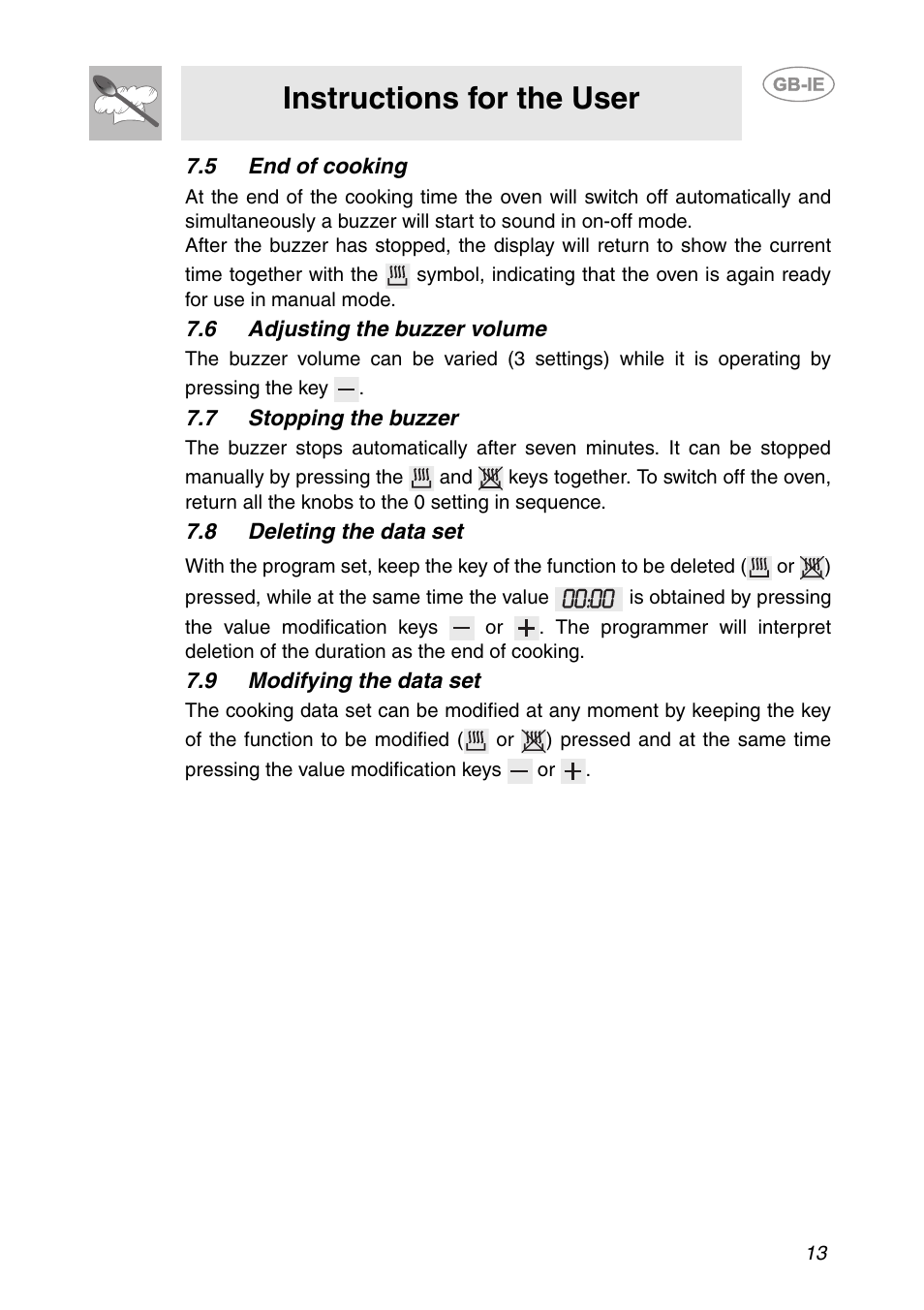 Instructions for the User

GB-IE

7.5 End of cooking

At the end of the cooking time the oven will switch off automatically and simultaneously a buzzer will start to sound in on-off mode.
After the buzzer has stopped, the display will return to show the current time together with the symbol, indicating that the oven is again ready for use in manual mode.

7.6 Adjusting the buzzer volume

The buzzer volume can be varied (3 settings) while it is operating by pressing the key —.

7.7 Stopping the buzzer

The buzzer stops automatically after seven minutes. It can be stopped manually by pressing the and keys together. To switch off the oven, return all the knobs to the 0 setting in sequence.

7.8 Deleting the data set

With the program set, keep the key of the function to be deleted ( or ) pressed, while at the same time the value 00:00 is obtained by pressing the value modification keys — or +. The programmer will interpret deletion of the duration as the end of cooking.

7.9 Modifying the data set

The cooking data set can be modified at any moment by keeping the key of the function to be modified ( or ) pressed and at the same time pressing the value modification keys — or +.

13